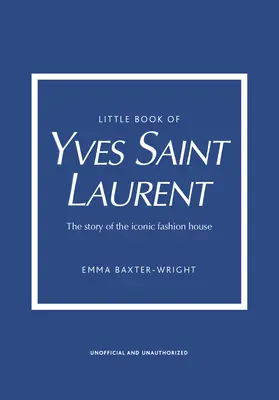 LITTLE BOOK OF

YVES SAINT LAURENT

The story of the iconic fashion house

EMMA BAXTER-WRIGHT

UNOFFICIAL AND UNAUTHORIZED